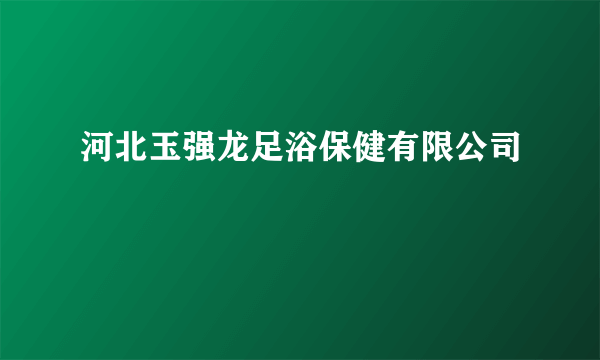 河北玉强龙足浴保健有限公司